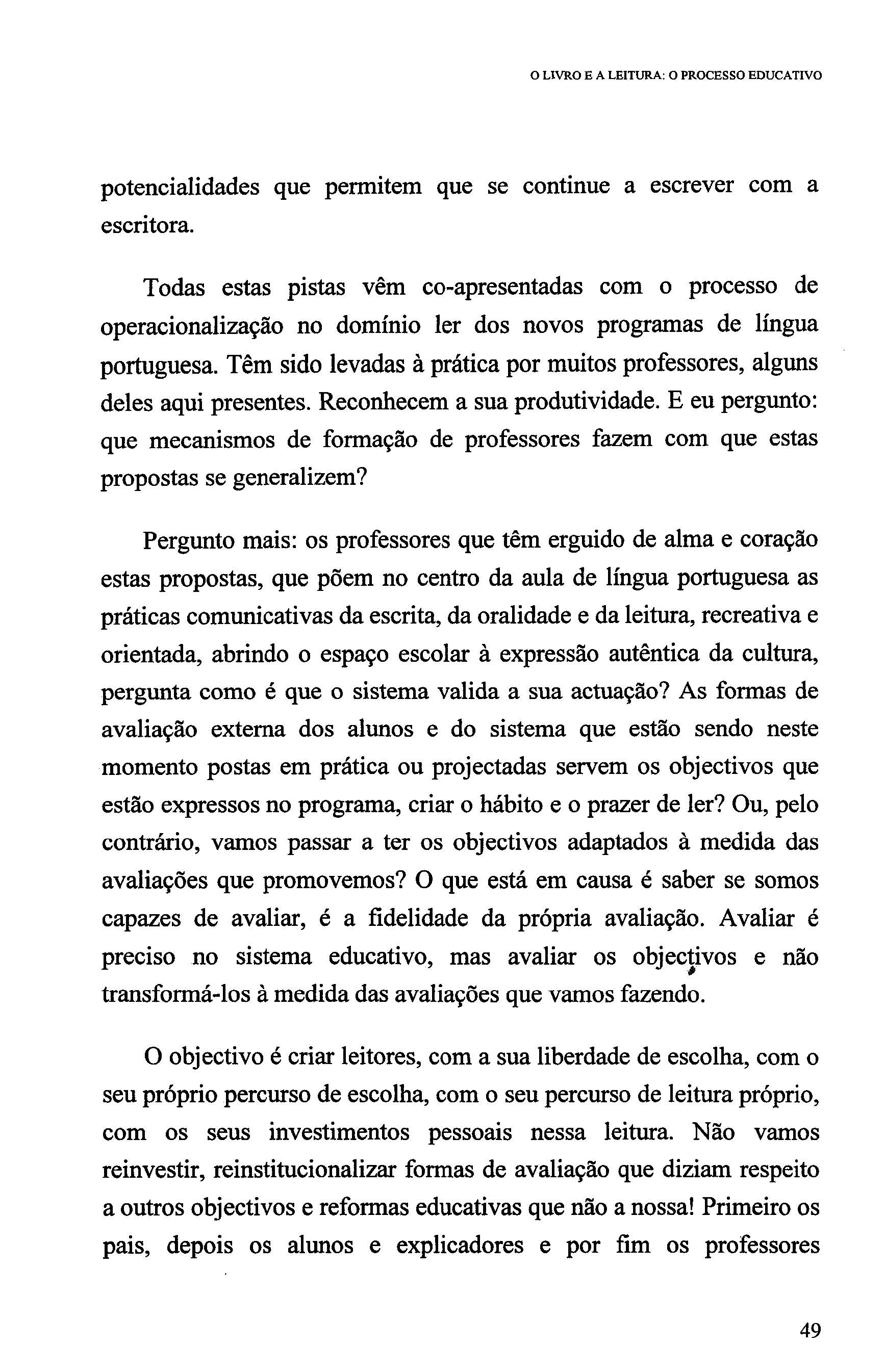 O LIVRO E A LEITURA: O PROCESSO EDUCATIVO

potencialidades que permitem que se continue a escrever com a escritora.

Todas estas pistas vêm co-apresentadas com o processo de operacionalização no domínio ler dos novos programas de língua portuguesa. Têm sido levadas à prática por muitos professores, alguns deles aqui presentes. Reconhecem a sua produtividade. E eu pergunto: que mecanismos de formação de professores fazem com que estas propostas se generalizem?

Pergunto mais: os professores que têm erguido de alma e coração estas propostas, que põem no centro da aula de língua portuguesa as práticas comunicativas da escrita, da oralidade e da leitura, recreativa e orientada, abrindo o espaço escolar à expressão autêntica da cultura, pergunta como é que o sistema valida a sua actuação? As formas de avaliação externa dos alunos e do sistema que estão sendo neste momento postas em prática ou projectadas servem os objectivos que estão expressos no programa, criar o hábito e o prazer de ler? Ou, pelo contrário, vamos passar a ter os objectivos adaptados à medida das avaliações que promovemos? O que está em causa é saber se somos capazes de avaliar, é a fidelidade da própria avaliação. Avaliar é preciso no sistema educativo, mas avaliar os objectivos e não transformá-los à medida das avaliações que vamos fazendo.

O objectivo é criar leitores, com a sua liberdade de escolha, com o seu próprio percurso de escolha, com o seu percurso de leitura próprio, com os seus investimentos pessoais nessa leitura. Não vamos reinvestir, reinstitucionalizar formas de avaliação que diziam respeito a outros objectivos e reformas educativas que não a nossa! Primeiro os pais, depois os alunos e explicadores e por fim os professores

49